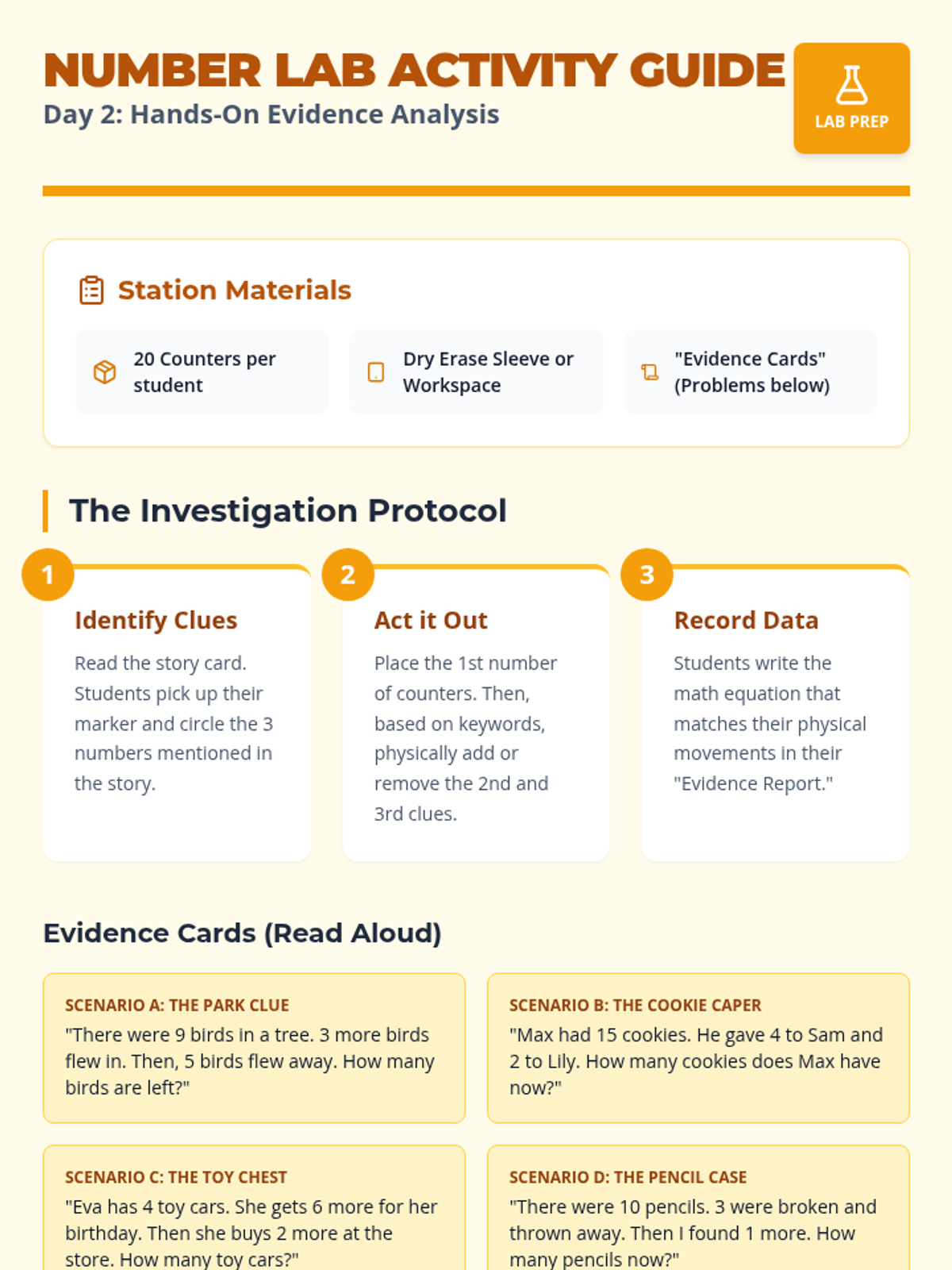 NUMBER LAB ACTIVITY GUIDE
Day 2: Hands-On Evidence Analysis

LAB PREP

Station Materials

20 Counters per student

Dry Erase Sleeve or Workspace

"Evidence Cards" (Problems below)

The Investigation Protocol

1
Identify Clues
Read the story card. Students pick up their marker and circle the 3 numbers mentioned in the story.

2
Act it Out
Place the 1st number of counters. Then, based on keywords, physically add or remove the 2nd and 3rd clues.

3
Record Data
Students write the math equation that matches their physical movements in their "Evidence Report."

Evidence Cards (Read Aloud)

SCENARIO A: THE PARK CLUE
"There were 9 birds in a tree. 3 more birds flew in. Then, 5 birds flew away. How many birds are left?"

SCENARIO B: THE COOKIE CAPER
"Max had 15 cookies. He gave 4 to Sam and 2 to Lily. How many cookies does Max have now?"

SCENARIO C: THE TOY CHEST
"Eva has 4 toy cars. She gets 6 more for her birthday. Then she buys 2 more at the store. How many toy cars?"

SCENARIO D: THE PENCIL CASE
"There were 10 pencils. 3 were broken and thrown away. Then I found 1 more. How many pencils now?"